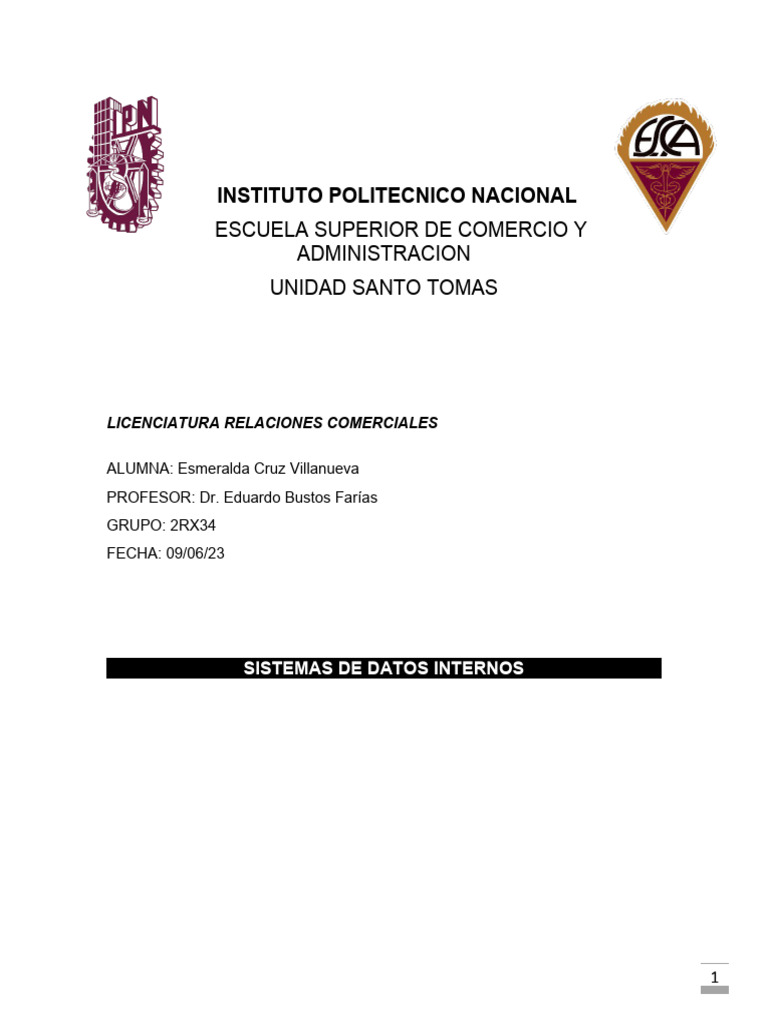 IPN

ESCA

INSTITUTO POLITECNICO NACIONAL

ESCUELA SUPERIOR DE COMERCIO Y ADMINISTRACION

UNIDAD SANTO TOMAS

LICENCIATURA RELACIONES COMERCIALES

ALUMNA: Esmeralda Cruz Villanueva

PROFESOR: Dr. Eduardo Bustos Farías

GRUPO: 2RX34

FECHA: 09/06/23

SISTEMAS DE DATOS INTERNOS

1